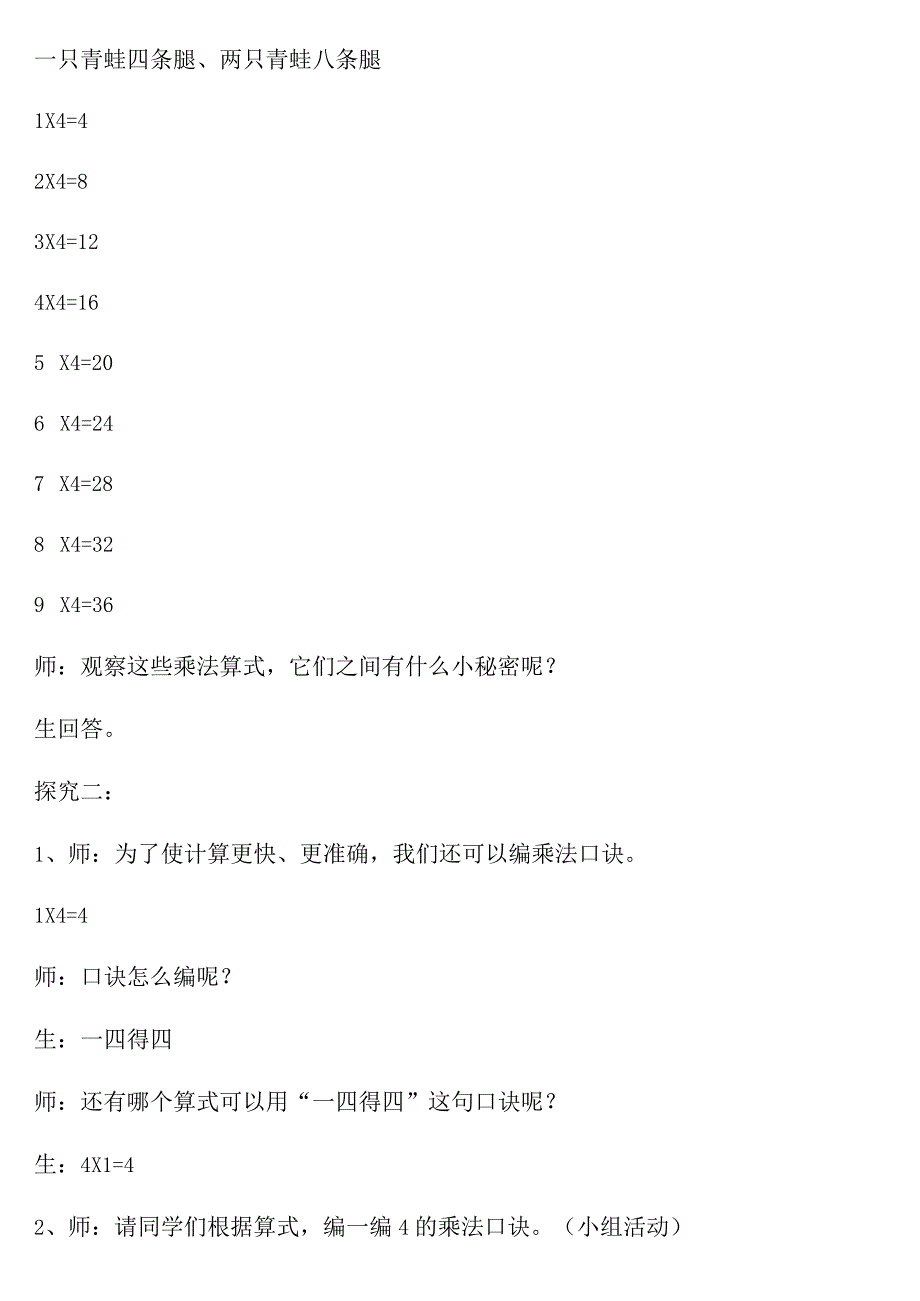 一只青蛙四条腿、两只青蛙八条腿

1X4=4

2X4=8

3X4=12

4X4=16

5 X4=20

6 X4=24

7 X4=28

8 X4=32

9 X4=36

师：观察这些乘法算式，它们之间有什么小秘密呢？

生回答。

探究二：

1、师：为了使计算更快、更准确，我们还可以编乘法口诀。

1X4=4

师：口诀怎么编呢？

生：一四得四

师：还有哪个算式可以用“一四得四”这句口诀呢？

生：4X1=4

2、师：请同学们根据算式，编一编4的乘法口诀。（小组活动）